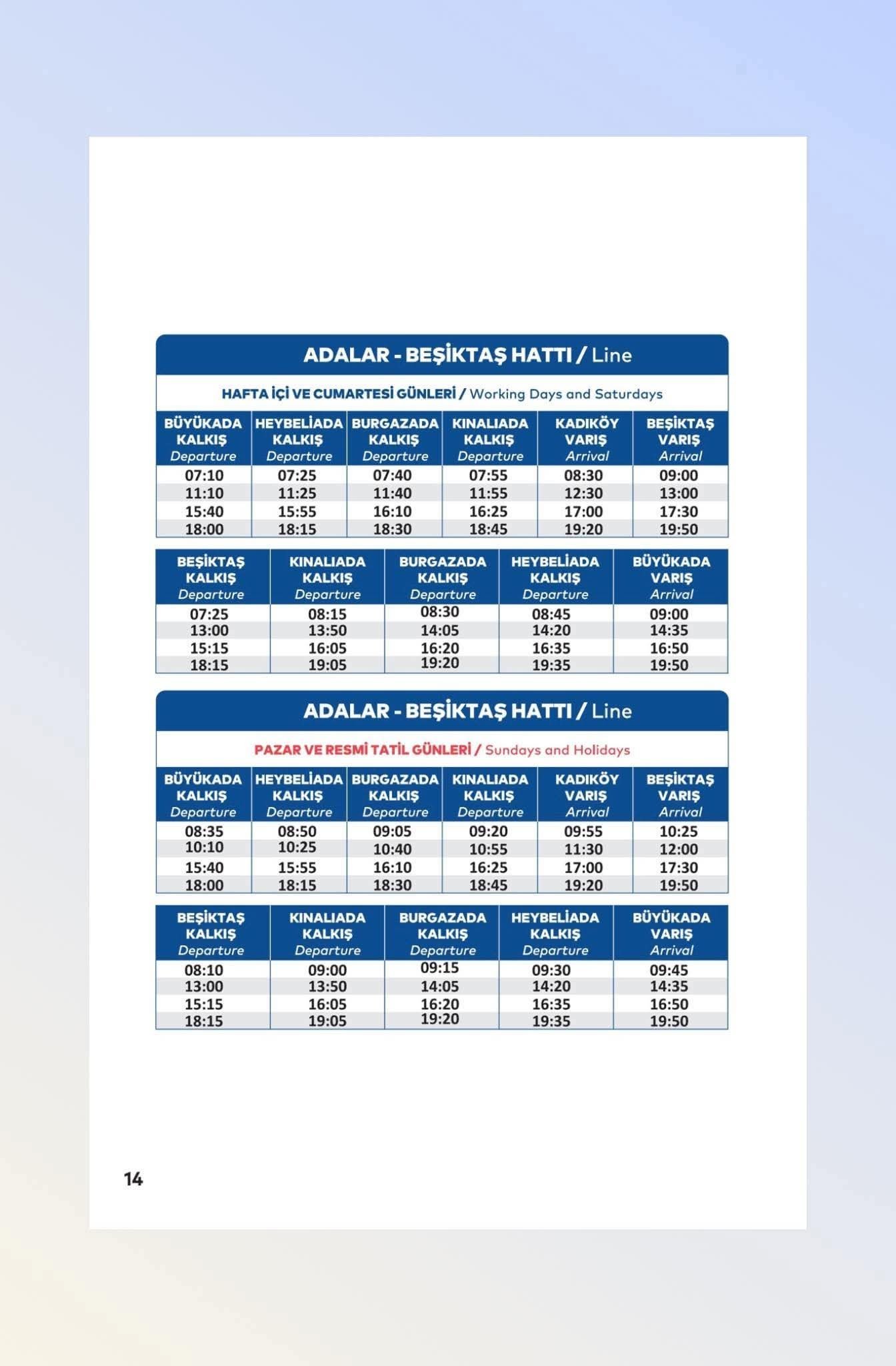 ADALAR - BEŞİKTAŞ HATTI / Line

HAFTA İÇİ VE CUMARTESİ GÜNLERİ / Working Days and Saturdays

| BÜYÜKADA KALKIŞ Departure | HEYBELİADA KALKIŞ Departure | BURGAZADA KALKIŞ Departure | KINALIADA KALKIŞ Departure | KADIKÖY VARIŞ Arrival | BEŞİKTAŞ VARIŞ Arrival |
|---|---|---|---|---|---|
| 07:10 | 07:25 | 07:40 | 07:55 | 08:30 | 09:00 |
| 11:10 | 11:25 | 11:40 | 11:55 | 12:30 | 13:00 |
| 15:40 | 15:55 | 16:10 | 16:25 | 17:00 | 17:30 |
| 18:00 | 18:15 | 18:30 | 18:45 | 19:20 | 19:50 |

| BEŞİKTAŞ KALKIŞ Departure | KINALIADA KALKIŞ Departure | BURGAZADA KALKIŞ Departure | HEYBELİADA KALKIŞ Departure | BÜYÜKADA VARIŞ Arrival |
|---|---|---|---|---|
| 07:25 | 08:15 | 08:30 | 08:45 | 09:00 |
| 13:00 | 13:50 | 14:05 | 14:20 | 14:35 |
| 15:15 | 16:05 | 16:20 | 16:35 | 16:50 |
| 18:15 | 19:05 | 19:20 | 19:35 | 19:50 |

ADALAR - BEŞİKTAŞ HATTI / Line

PAZAR VE RESMİ TATİL GÜNLERİ / Sundays and Holidays

| BÜYÜKADA KALKIŞ Departure | HEYBELİADA KALKIŞ Departure | BURGAZADA KALKIŞ Departure | KINALIADA KALKIŞ Departure | KADIKÖY VARIŞ Arrival | BEŞİKTAŞ VARIŞ Arrival |
|---|---|---|---|---|---|
| 08:35 | 08:50 | 09:05 | 09:20 | 09:55 | 10:25 |
| 10:10 | 10:25 | 10:40 | 10:55 | 11:30 | 12:00 |
| 15:40 | 15:55 | 16:10 | 16:25 | 17:00 | 17:30 |
| 18:00 | 18:15 | 18:30 | 18:45 | 19:20 | 19:50 |

| BEŞİKTAŞ KALKIŞ Departure | KINALIADA KALKIŞ Departure | BURGAZADA KALKIŞ Departure | HEYBELİADA KALKIŞ Departure | BÜYÜKADA VARIŞ Arrival |
|---|---|---|---|---|
| 08:10 | 09:00 | 09:15 | 09:30 | 09:45 |
| 13:00 | 13:50 | 14:05 | 14:20 | 14:35 |
| 15:15 | 16:05 | 16:20 | 16:35 | 16:50 |
| 18:15 | 19:05 | 19:20 | 19:35 | 19:50 |

14